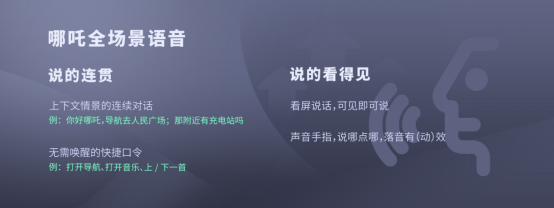 哪吒全场景语音

说的连贯

上下文情景的连续对话
例：你好哪吒，导航去人民广场；那附近有充电站吗

无需唤醒的快捷口令
例：打开导航、打开音乐、上 / 下一首

说的看得见

看屏说话，可见即可说

声音手指，说哪点哪，落音有(动)效